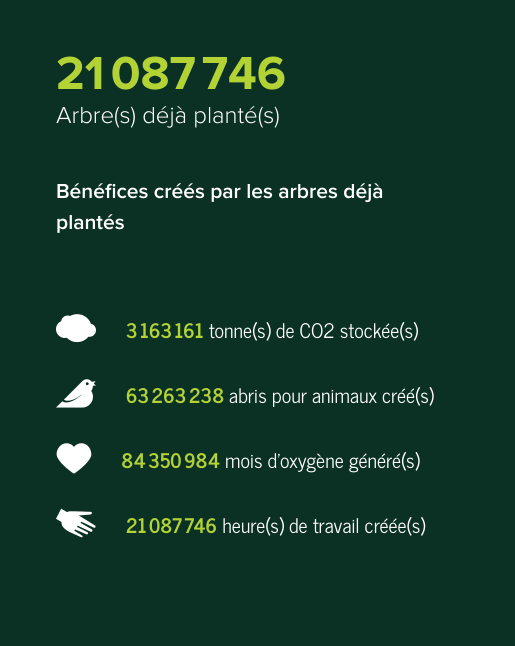 21 087 746
Arbre(s) déjà planté(s)

Bénéfices créés par les arbres déjà plantés

3 163 161 tonne(s) de CO2 stockée(s)

63 263 238 abris pour animaux créé(s)

84 350 984 mois d'oxygène généré(s)

21 087 746 heure(s) de travail créée(s)